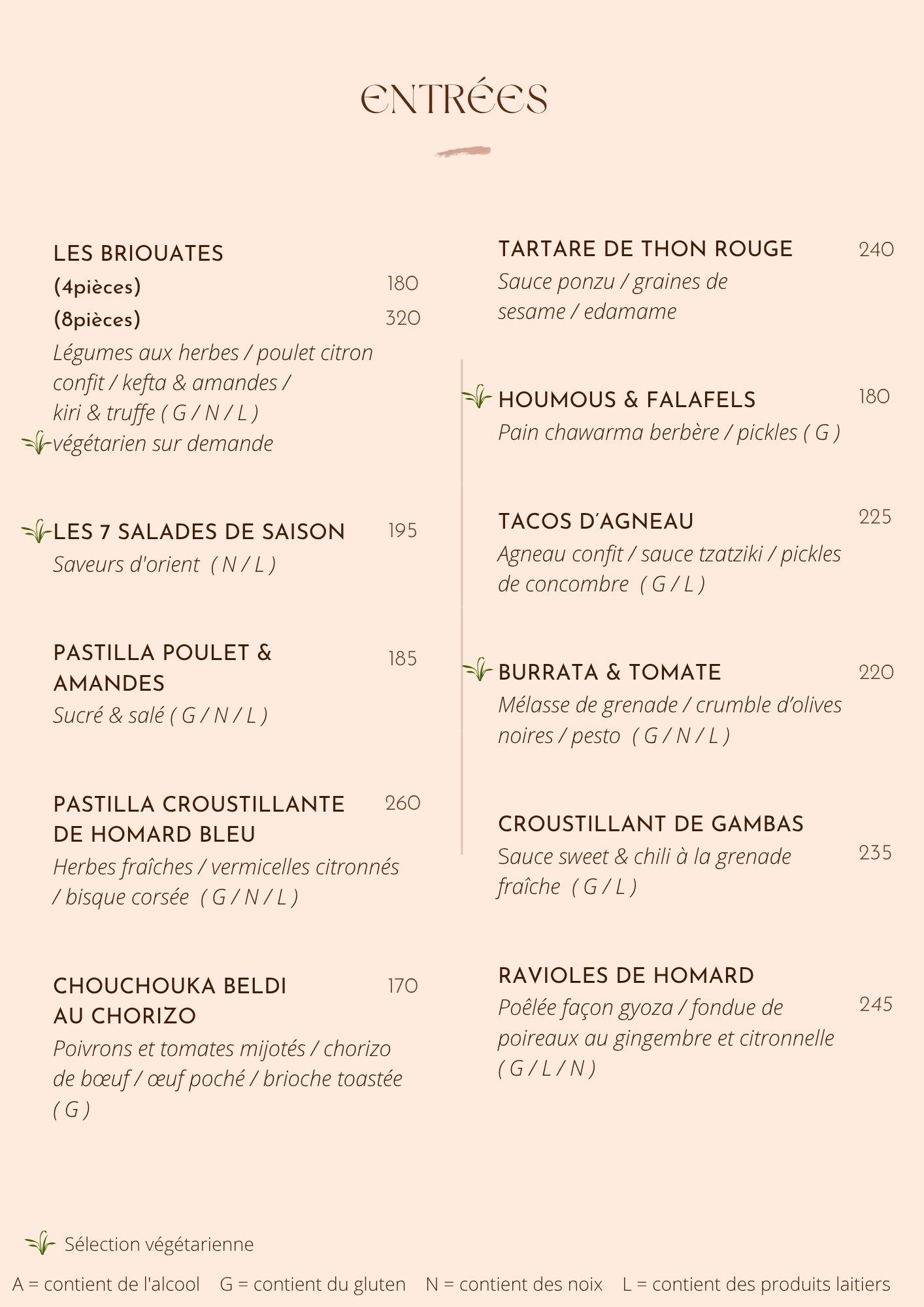 ENTRÉES

LES BRIOUATES
(4pièces) 180
(8pièces) 320
Légumes aux herbes / poulet citron confit / kefta & amandes / kiri & truffe ( G / N / L )
végétarien sur demande

LES 7 SALADES DE SAISON 195
Saveurs d'orient ( N / L )

PASTILLA POULET & AMANDES 185
Sucré & salé ( G / N / L )

PASTILLA CROUSTILLANTE DE HOMARD BLEU 260
Herbes fraîches / vermicelles citronnés / bisque corsée ( G / N / L )

CHOUCHOUKA BELDI AU CHORIZO 170
Poivrons et tomates mijotés / chorizo de bœuf / œuf poché / brioche toastée ( G )

TARTARE DE THON ROUGE 240
Sauce ponzu / graines de sesame / edamame

HOUMOUS & FALAFELS 180
Pain chawarma berbère / pickles ( G )

TACOS D'AGNEAU 225
Agneau confit / sauce tzatziki / pickles de concombre ( G / L )

BURRATA & TOMATE 220
Mélasse de grenade / crumble d'olives noires / pesto ( G / N / L )

CROUSTILLANT DE GAMBAS 235
Sauce sweet & chili à la grenade fraîche ( G / L )

RAVIOLES DE HOMARD 245
Poêlée façon gyoza / fondue de poireaux au gingembre et citronnelle ( G / L / N )

Sélection végétarienne

A = contient de l'alcool G = contient du gluten N = contient des noix L = contient des produits laitiers